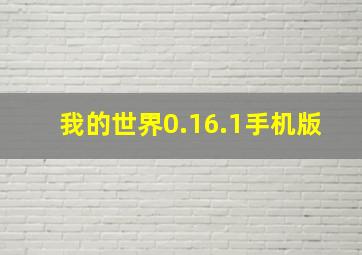 我的世界0.16.1手机版